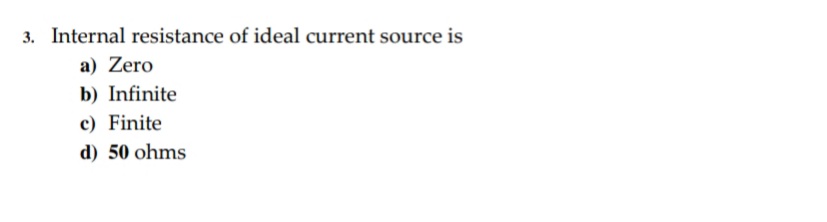 3. Internal resistance of ideal current source is
a) Zero
b) Infinite
c) Finite
d) 50 ohms